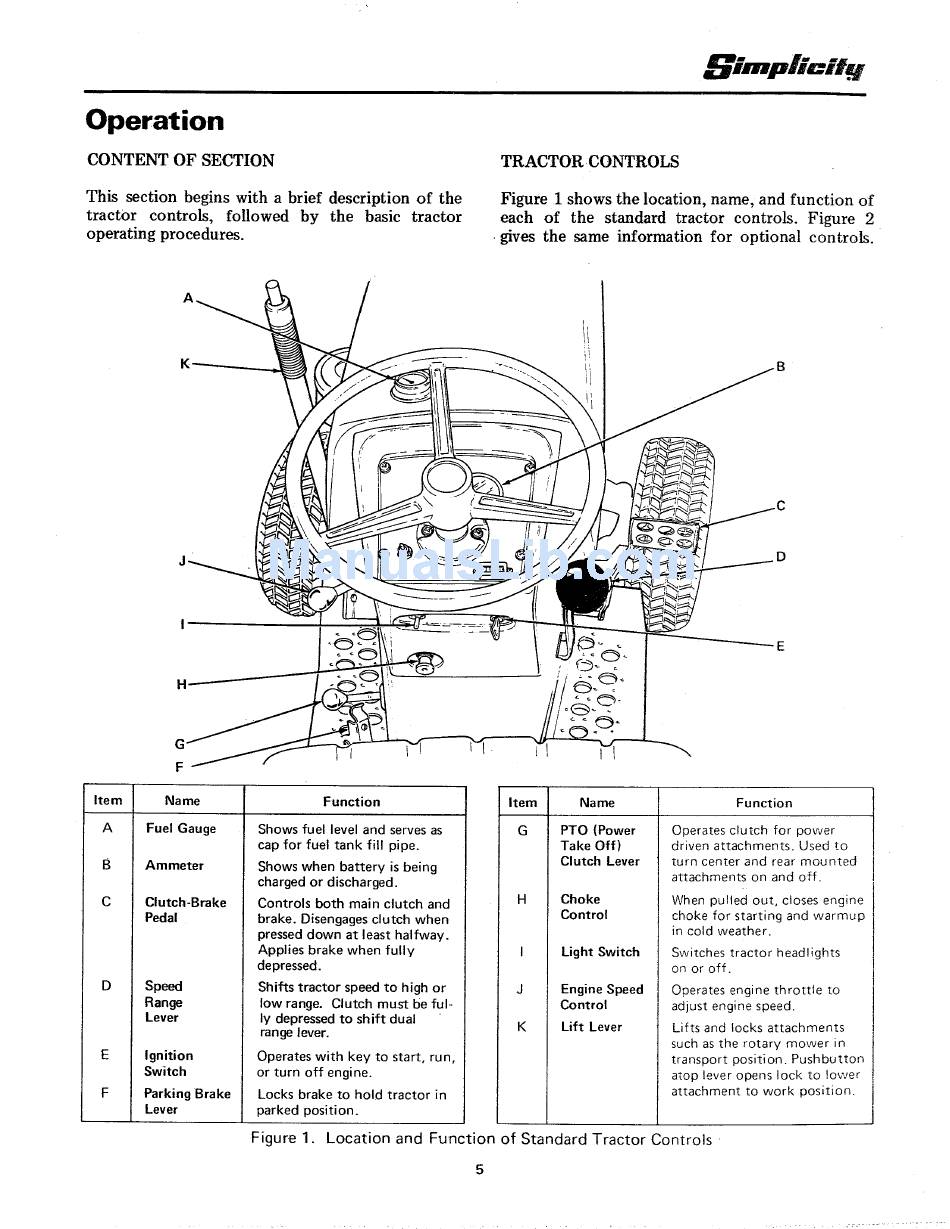 Simplicity

Operation

CONTENT OF SECTION

This section begins with a brief description of the tractor controls, followed by the basic tractor operating procedures.

TRACTOR CONTROLS

Figure 1 shows the location, name, and function of each of the standard tractor controls. Figure 2 gives the same information for optional controls.

A
K
B
C
D
J
I
E
H
G
F

ManualsLib.com

| Item | Name | Function |
|---|---|---|
| A | Fuel Gauge | Shows fuel level and serves as cap for fuel tank fill pipe. |
| B | Ammeter | Shows when battery is being charged or discharged. |
| C | Clutch-Brake Pedal | Controls both main clutch and brake. Disengages clutch when pressed down at least halfway. Applies brake when fully depressed. |
| D | Speed Range Lever | Shifts tractor speed to high or low range. Clutch must be fully depressed to shift dual range lever. |
| E | Ignition Switch | Operates with key to start, run, or turn off engine. |
| F | Parking Brake Lever | Locks brake to hold tractor in parked position. |

| Item | Name | Function |
|---|---|---|
| G | PTO (Power Take Off) Clutch Lever | Operates clutch for power driven attachments. Used to turn center and rear mounted attachments on and off. |
| H | Choke Control | When pulled out, closes engine choke for starting and warmup in cold weather. |
| I | Light Switch | Switches tractor headlights on or off. |
| J | Engine Speed Control | Operates engine throttle to adjust engine speed. |
| K | Lift Lever | Lifts and locks attachments such as the rotary mower in transport position. Pushbutton atop lever opens lock to lower attachment to work position. |

Figure 1. Location and Function of Standard Tractor Controls

5